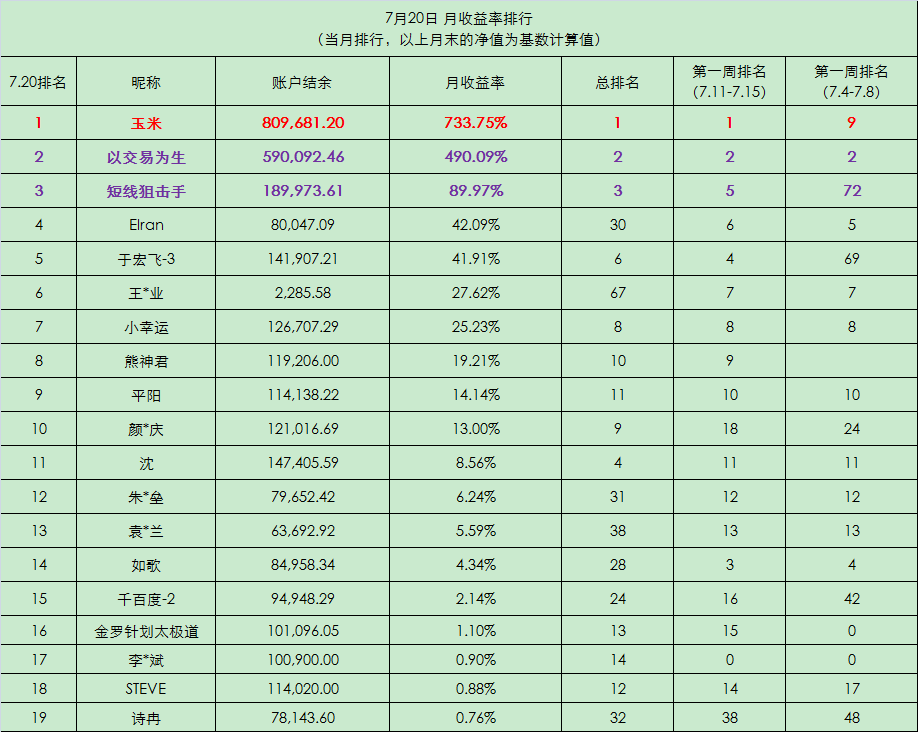 7月20日 月收益率排行
（当月排行，以上月末的净值为基数计算值）

| 7.20排名 | 昵称 | 账户结余 | 月收益率 | 总排名 | 第一周排名 (7.11-7.15) | 第一周排名 (7.4-7.8) |
|---|---|---|---|---|---|---|
| 1 | 玉米 | 809,681.20 | 733.75% | 1 | 1 | 9 |
| 2 | 以交易为生 | 590,092.46 | 490.09% | 2 | 2 | 2 |
| 3 | 短线狙击手 | 189,973.61 | 89.97% | 3 | 5 | 72 |
| 4 | Elran | 80,047.09 | 42.09% | 30 | 6 | 5 |
| 5 | 于宏飞-3 | 141,907.21 | 41.91% | 6 | 4 | 69 |
| 6 | 王*业 | 2,285.58 | 27.62% | 67 | 7 | 7 |
| 7 | 小幸运 | 126,707.29 | 25.23% | 8 | 8 | 8 |
| 8 | 熊神君 | 119,206.00 | 19.21% | 10 | 9 | |
| 9 | 平阳 | 114,138.22 | 14.14% | 11 | 10 | 10 |
| 10 | 颜*庆 | 121,016.69 | 13.00% | 9 | 18 | 24 |
| 11 | 沈 | 147,405.59 | 8.56% | 4 | 11 | 11 |
| 12 | 朱*垒 | 79,652.42 | 6.24% | 31 | 12 | 12 |
| 13 | 袁*兰 | 63,692.92 | 5.59% | 38 | 13 | 13 |
| 14 | 如歌 | 84,958.34 | 4.34% | 28 | 3 | 4 |
| 15 | 千百度-2 | 94,948.29 | 2.14% | 24 | 16 | 42 |
| 16 | 金罗针划太极道 | 101,096.05 | 1.10% | 13 | 15 | 0 |
| 17 | 李*斌 | 100,900.00 | 0.90% | 14 | 0 | 0 |
| 18 | STEVE | 114,020.00 | 0.88% | 12 | 14 | 17 |
| 19 | 诗冉 | 78,143.60 | 0.76% | 32 | 38 | 48 |